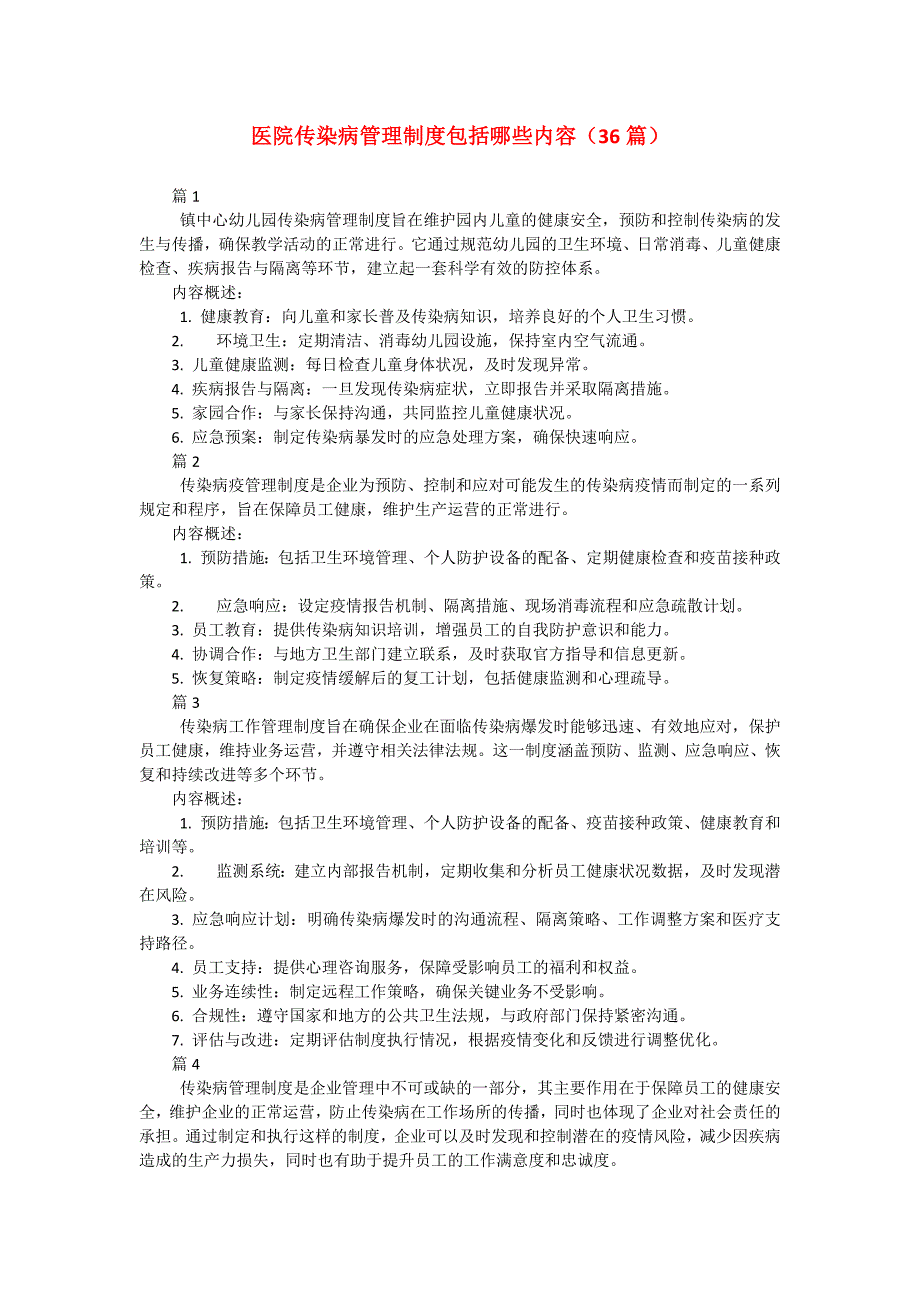 医院传染病管理制度包括哪些内容（36 篇）

篇 1

镇中心幼儿园传染病管理制度旨在维护园内儿童的健康安全，预防和控制传染病的发生与传播，确保教学活动的正常进行。它通过规范幼儿园的卫生环境、日常消毒、儿童健康检查、疾病报告与隔离等环节，建立起一套科学有效的防控体系。

内容概述：

1. 健康教育：向儿童和家长普及传染病知识，培养良好的个人卫生习惯。

2. 环境卫生：定期清洁、消毒幼儿园设施，保持室内空气流通。

3. 儿童健康监测：每日检查儿童身体状况，及时发现异常。

4. 疾病报告与隔离：一旦发现传染病症状，立即报告并采取隔离措施。

5. 家园合作：与家长保持沟通，共同监控儿童健康状况。

6. 应急预案：制定传染病暴发时的应急处理方案，确保快速响应。

篇 2

传染病疫管理制度是企业为预防、控制和应对可能发生的传染病疫情而制定的一系列规定和程序，旨在保障员工健康，维护生产运营的正常进行。

内容概述：

1. 预防措施：包括卫生环境管理、个人防护设备的配备、定期健康检查和疫苗接种政策。

2. 应急响应：设定疫情报告机制、隔离措施、现场消毒流程和应急疏散计划。

3. 员工教育：提供传染病知识培训，增强员工的自我防护意识和能力。

4. 协调合作：与地方卫生部门建立联系，及时获取官方指导和信息更新。

5. 恢复策略：制定疫情缓解后的复工计划，包括健康监测和心理疏导。

篇 3

传染病工作管理制度旨在确保企业在面临传染病爆发时能够迅速、有效地应对，保护员工健康，维持业务运营，并遵守相关法律法规。这一制度涵盖预防、监测、应急响应、恢复和持续改进等多个环节。

内容概述：

1. 预防措施：包括卫生环境管理、个人防护设备的配备、疫苗接种政策、健康教育和培训等。

2. 监测系统：建立内部报告机制，定期收集和分析员工健康状况数据，及时发现潜在风险。

3. 应急响应计划：明确传染病爆发时的沟通流程、隔离策略、工作调整方案和医疗支持路径。

4. 员工支持：提供心理咨询服务，保障受影响员工的福利和权益。

5. 业务连续性：制定远程工作策略，确保关键业务不受影响。

6. 合规性：遵守国家和地方的公共卫生法规，与政府部门保持紧密沟通。

7. 评估与改进：定期评估制度执行情况，根据疫情变化和反馈进行调整优化。

篇 4

传染病管理制度是企业管理中不可或缺的一部分，其主要作用在于保障员工的健康安全，维护企业的正常运营，防止传染病在工作场所的传播，同时也体现了企业对社会责任的承担。通过制定和执行这样的制度，企业可以及时发现和控制潜在的疫情风险，减少因疾病造成的生产力损失，同时也有助于提升员工的工作满意度和忠诚度。